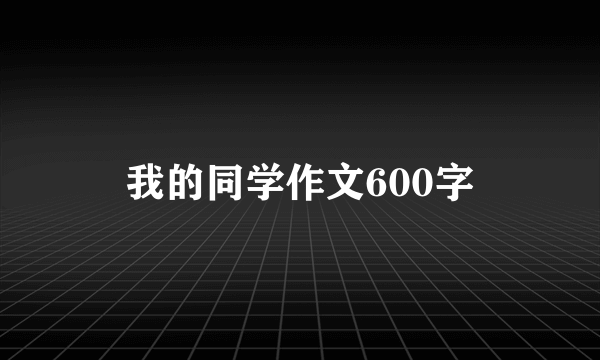 我的同学作文600字